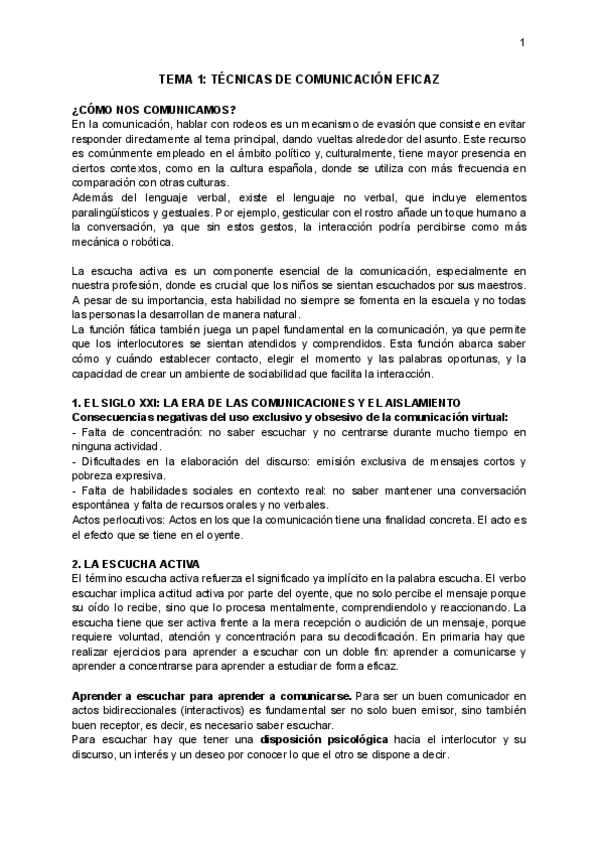 1

TEMA 1: TÉCNICAS DE COMUNICACIÓN EFICAZ

¿CÓMO NOS COMUNICAMOS?
En la comunicación, hablar con rodeos es un mecanismo de evasión que consiste en evitar responder directamente al tema principal, dando vueltas alrededor del asunto. Este recurso es comúnmente empleado en el ámbito político y, culturalmente, tiene mayor presencia en ciertos contextos, como en la cultura española, donde se utiliza con más frecuencia en comparación con otras culturas.
Además del lenguaje verbal, existe el lenguaje no verbal, que incluye elementos paralingüísticos y gestuales. Por ejemplo, gesticular con el rostro añade un toque humano a la conversación, ya que sin estos gestos, la interacción podría percibirse como más mecánica o robótica.

La escucha activa es un componente esencial de la comunicación, especialmente en nuestra profesión, donde es crucial que los niños se sientan escuchados por sus maestros. A pesar de su importancia, esta habilidad no siempre se fomenta en la escuela y no todas las personas la desarrollan de manera natural.
La función fática también juega un papel fundamental en la comunicación, ya que permite que los interlocutores se sientan atendidos y comprendidos. Esta función abarca saber cómo y cuándo establecer contacto, elegir el momento y las palabras oportunas, y la capacidad de crear un ambiente de sociabilidad que facilita la interacción.

1. EL SIGLO XXI: LA ERA DE LAS COMUNICACIONES Y EL AISLAMIENTO
Consecuencias negativas del uso exclusivo y obsesivo de la comunicación virtual:
- Falta de concentración: no saber escuchar y no centrarse durante mucho tiempo en ninguna actividad.
- Dificultades en la elaboración del discurso: emisión exclusiva de mensajes cortos y pobreza expresiva.
- Falta de habilidades sociales en contexto real: no saber mantener una conversación espontánea y falta de recursos orales y no verbales.
Actos perlocutivos: Actos en los que la comunicación tiene una finalidad concreta. El acto es el efecto que se tiene en el oyente.

2. LA ESCUCHA ACTIVA
El término escucha activa refuerza el significado ya implícito en la palabra escucha. El verbo escuchar implica actitud activa por parte del oyente, que no solo percibe el mensaje porque su oído lo recibe, sino que lo procesa mentalmente, comprendiendolo y reaccionando. La escucha tiene que ser activa frente a la mera recepción o audición de un mensaje, porque requiere voluntad, atención y concentración para su decodificación. En primaria hay que realizar ejercicios para aprender a escuchar con un doble fin: aprender a comunicarse y aprender a concentrarse para aprender a estudiar de forma eficaz.

Aprender a escuchar para aprender a comunicarse. Para ser un buen comunicador en actos bidireccionales (interactivos) es fundamental ser no solo buen emisor, sino también buen receptor, es decir, es necesario saber escuchar.
Para escuchar hay que tener una disposición psicológica hacia el interlocutor y su discurso, un interés y un deseo por conocer lo que el otro se dispone a decir.